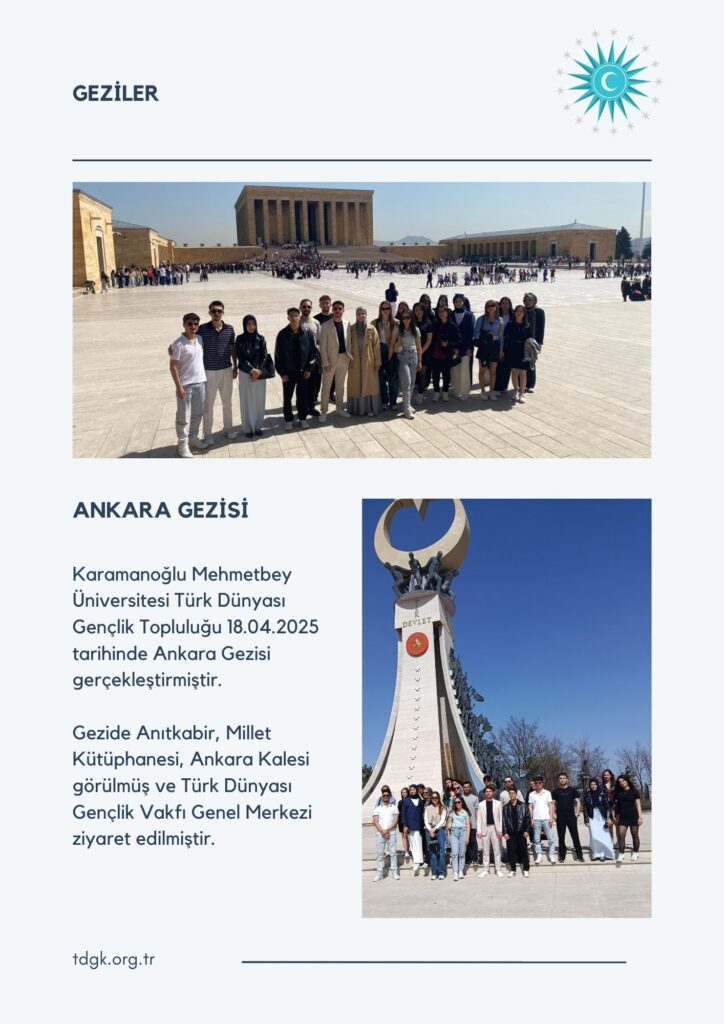 GEZİLER

ANKARA GEZİSİ

Karamanoğlu Mehmetbey Üniversitesi Türk Dünyası Gençlik Topluluğu 18.04.2025 tarihinde Ankara Gezisi gerçekleştirmiştir.

Gezide Anıtkabir, Millet Kütüphanesi, Ankara Kalesi görülmüş ve Türk Dünyası Gençlik Vakfı Genel Merkezi ziyaret edilmiştir.

DEVLET

tdgk.org.tr